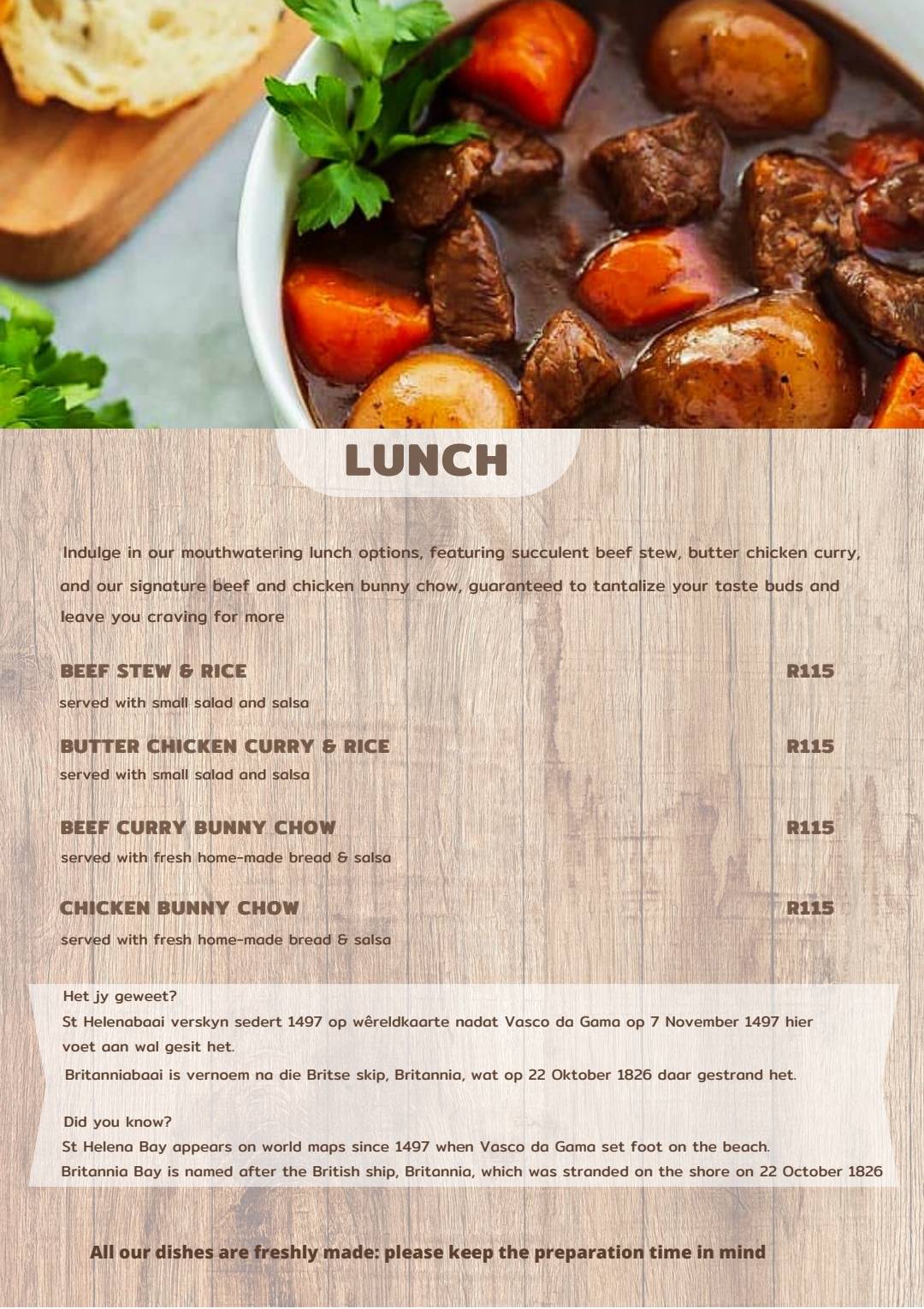 LUNCH

Indulge in our mouthwatering lunch options, featuring succulent beef stew, butter chicken curry, and our signature beef and chicken bunny chow, guaranteed to tantalize your taste buds and leave you craving for more

BEEF STEW & RICE R115
served with small salad and salsa

BUTTER CHICKEN CURRY & RICE R115
served with small salad and salsa

BEEF CURRY BUNNY CHOW R115
served with fresh home-made bread & salsa

CHICKEN BUNNY CHOW R115
served with fresh home-made bread & salsa

Het jy geweet?
St Helenabaai verskyn sedert 1497 op wêreldkaarte nadat Vasco da Gama op 7 November 1497 hier voet aan wal gesit het.
Britanniabaai is vernoem na die Britse skip, Britannia, wat op 22 Oktober 1826 daar gestrand het.

Did you know?
St Helena Bay appears on world maps since 1497 when Vasco da Gama set foot on the beach.
Britannia Bay is named after the British ship, Britannia, which was stranded on the shore on 22 October 1826

All our dishes are freshly made: please keep the preparation time in mind